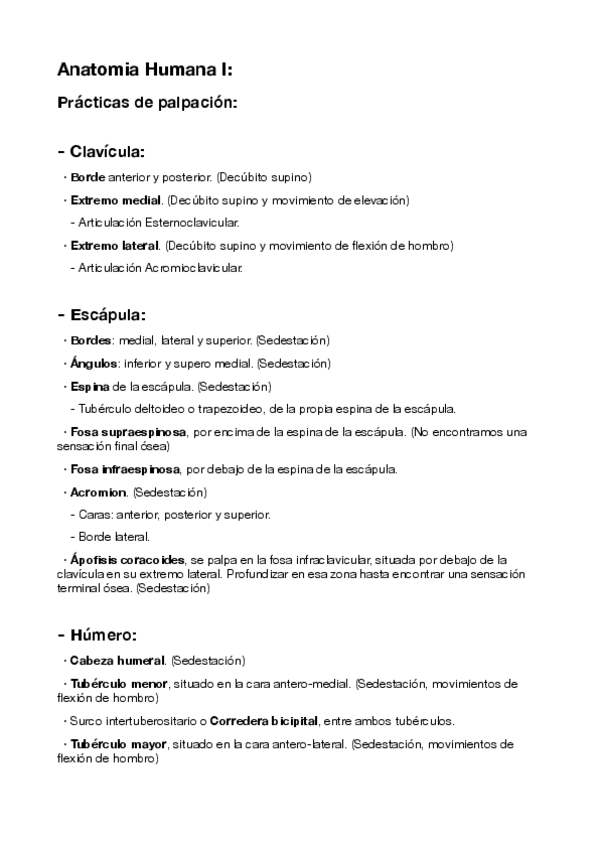 Anatomia Humana I:

Prácticas de palpación:

- Clavícula:

· Borde anterior y posterior. (Decúbito supino)

· Extremo medial. (Decúbito supino y movimiento de elevación)

- Articulación Esternoclavicular.

· Extremo lateral. (Decúbito supino y movimiento de flexión de hombro)

- Articulación Acromioclavicular.

- Escápula:

· Bordes: medial, lateral y superior. (Sedestación)

· Ángulos: inferior y supero medial. (Sedestación)

· Espina de la escápula. (Sedestación)

- Tubérculo deltoideo o trapezoideo, de la propia espina de la escápula.

· Fosa supraespinosa, por encima de la espina de la escápula. (No encontramos una sensación final ósea)

· Fosa infraespinosa, por debajo de la espina de la escápula.

· Acromion. (Sedestación)

- Caras: anterior, posterior y superior.

- Borde lateral.

· Ápofisis coracoides, se palpa en la fosa infraclavicular, situada por debajo de la clavícula en su extremo lateral. Profundizar en esa zona hasta encontrar una sensación terminal ósea. (Sedestación)

- Húmero:

· Cabeza humeral. (Sedestación)

· Tubérculo menor, situado en la cara antero-medial. (Sedestación, movimientos de flexión de hombro)

· Surco intertuberositario o Corredera bicipital, entre ambos tubérculos.

· Tubérculo mayor, situado en la cara antero-lateral. (Sedestación, movimientos de flexión de hombro)